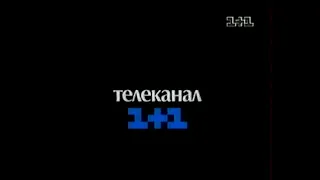 1+1

телеканал
1+1